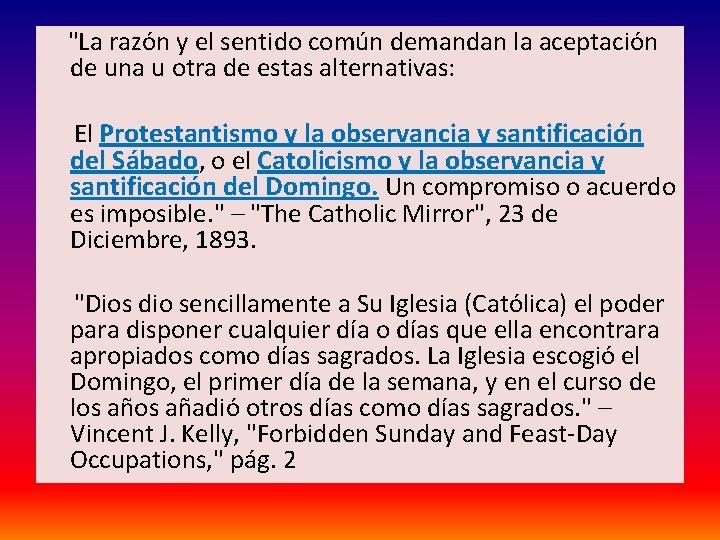 "La razón y el sentido común demandan la aceptación de una u otra de estas alternativas:

El Protestantismo y la observancia y santificación del Sábado, o el Catolicismo y la observancia y santificación del Domingo. Un compromiso o acuerdo es imposible." – "The Catholic Mirror", 23 de Diciembre, 1893.

"Dios dio sencillamente a Su Iglesia (Católica) el poder para disponer cualquier día o días que ella encontrara apropiados como días sagrados. La Iglesia escogió el Domingo, el primer día de la semana, y en el curso de los años añadió otros días como días sagrados." – Vincent J. Kelly, "Forbidden Sunday and Feast-Day Occupations," pág. 2